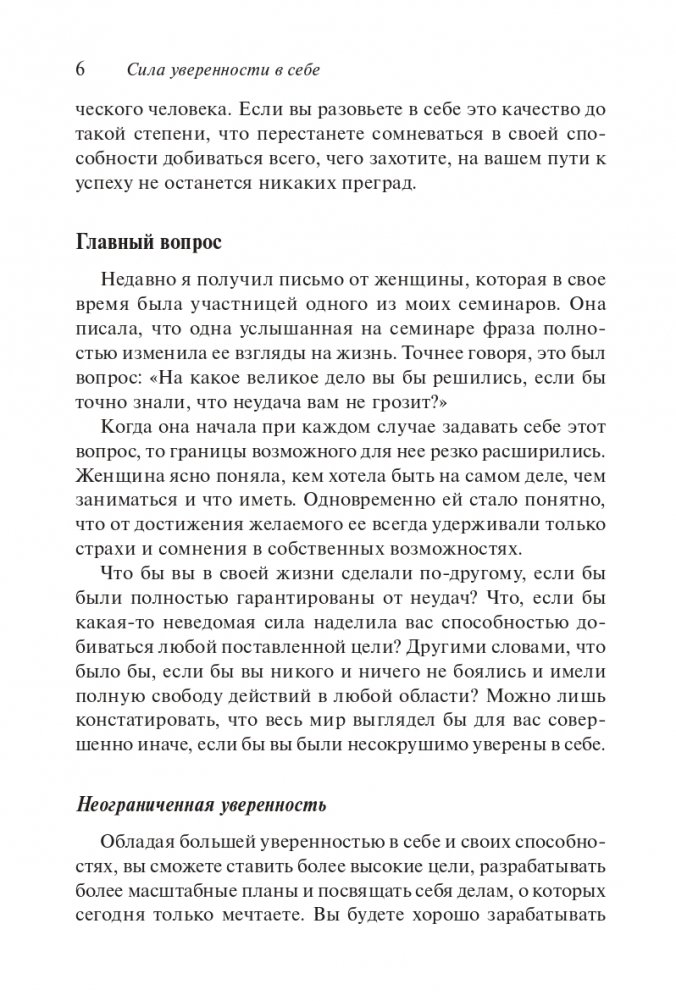 6 Сила уверенности в себе

ческого человека. Если вы разовьете в себе это качество до такой степени, что перестанете сомневаться в своей способности добиваться всего, чего захотите, на вашем пути к успеху не останется никаких преград.

Главный вопрос

Недавно я получил письмо от женщины, которая в свое время была участницей одного из моих семинаров. Она писала, что одна услышанная на семинаре фраза полностью изменила ее взгляды на жизнь. Точнее говоря, это был вопрос: «На какое великое дело вы бы решились, если бы точно знали, что неудача вам не грозит?»

Когда она начала при каждом случае задавать себе этот вопрос, то границы возможного для нее резко расширились. Женщина ясно поняла, кем хотела быть на самом деле, чем заниматься и что иметь. Одновременно ей стало понятно, что от достижения желаемого ее всегда удерживали только страхи и сомнения в собственных возможностях.

Что бы вы в своей жизни сделали по-другому, если бы были полностью гарантированы от неудач? Что, если бы какая-то неведомая сила наделила вас способностью добиваться любой поставленной цели? Другими словами, что было бы, если бы вы никого и ничего не боялись и имели полную свободу действий в любой области? Можно лишь констатировать, что весь мир выглядел бы для вас совершенно иначе, если бы вы были несокрушимо уверены в себе.

Неограниченная уверенность

Обладая большей уверенностью в себе и своих способностях, вы сможете ставить более высокие цели, разрабатывать более масштабные планы и посвящать себя делам, о которых сегодня только мечтаете. Вы будете хорошо зарабатывать